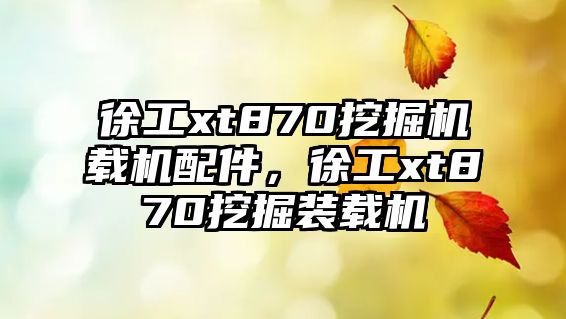 徐工xt870挖掘机载机配件，徐工xt870挖掘装载机